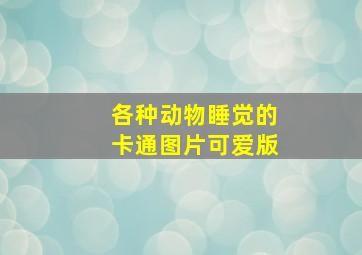 各种动物睡觉的
卡通图片可爱版